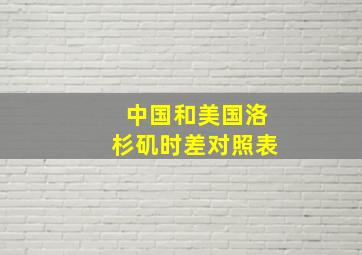 中国和美国洛杉矶时差对照表